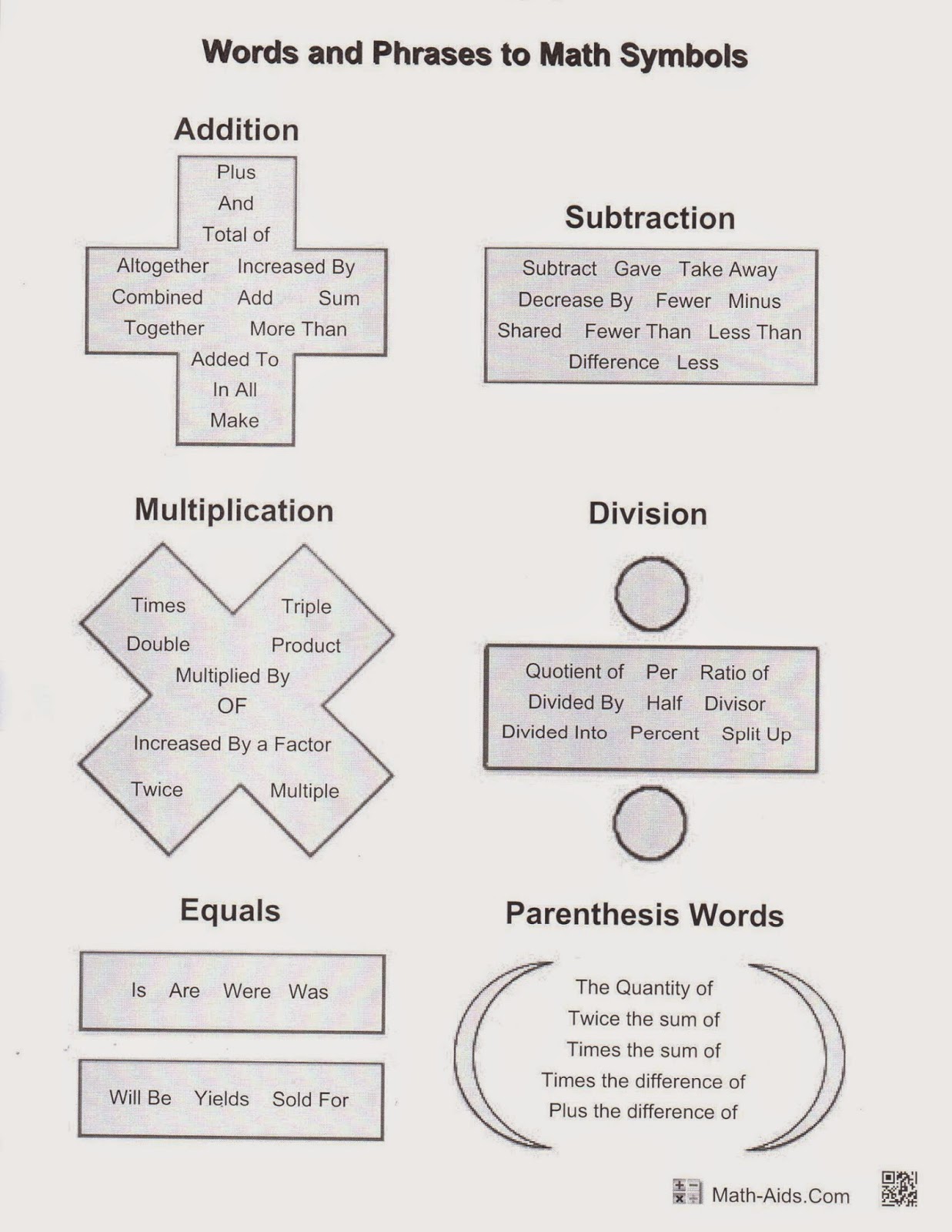 Words and Phrases to Math Symbols

Addition

Plus
And
Total of
Altogether Increased By
Combined Add Sum
Together More Than
Added To
In All
Make

Subtraction

Subtract Gave Take Away
Decrease By Fewer Minus
Shared Fewer Than Less Than
Difference Less

Multiplication

Times Triple
Double Product
Multiplied By
OF
Increased By a Factor
Twice Multiple

Division

Quotient of Per Ratio of
Divided By Half Divisor
Divided Into Percent Split Up

Equals

Is Are Were Was

Will Be Yields Sold For

Parenthesis Words

The Quantity of
Twice the sum of
Times the sum of
Times the difference of
Plus the difference of

Math-Aids.Com